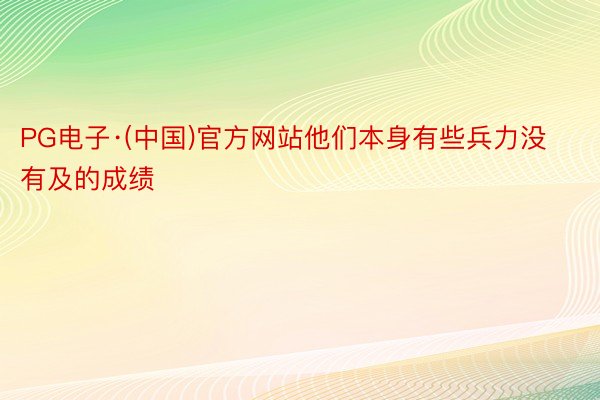 PG电子·(中国)官方网站他们本身有些兵力没有及的成绩